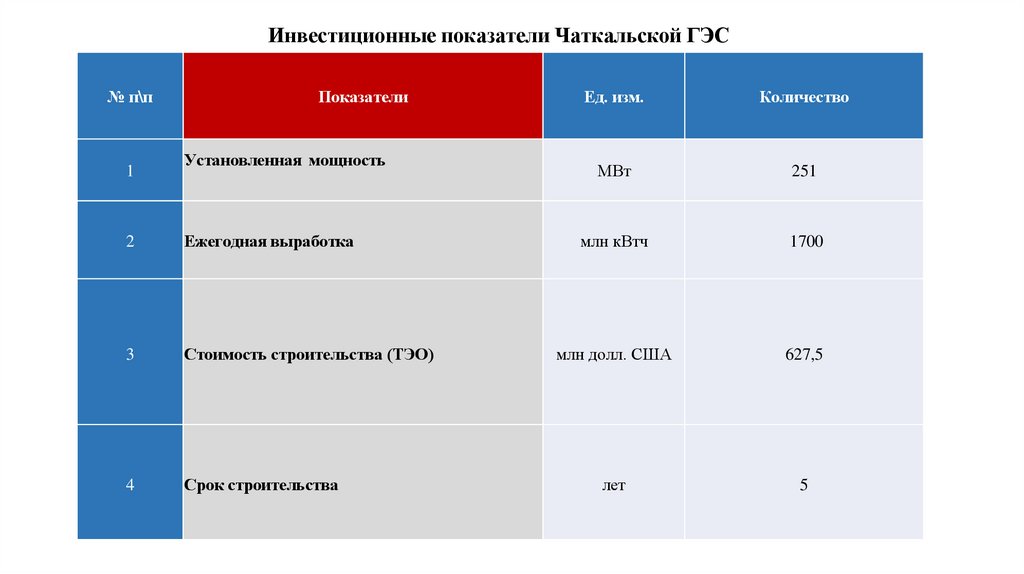 Инвестиционные показатели Чаткальской ГЭС

| № п\п | Показатели | Ед. изм. | Количество |
|---|---|---|---|
| 1 | Установленная мощность | МВт | 251 |
| 2 | Ежегодная выработка | млн кВтч | 1700 |
| 3 | Стоимость строительства (ТЭО) | млн долл. США | 627,5 |
| 4 | Срок строительства | лет | 5 |